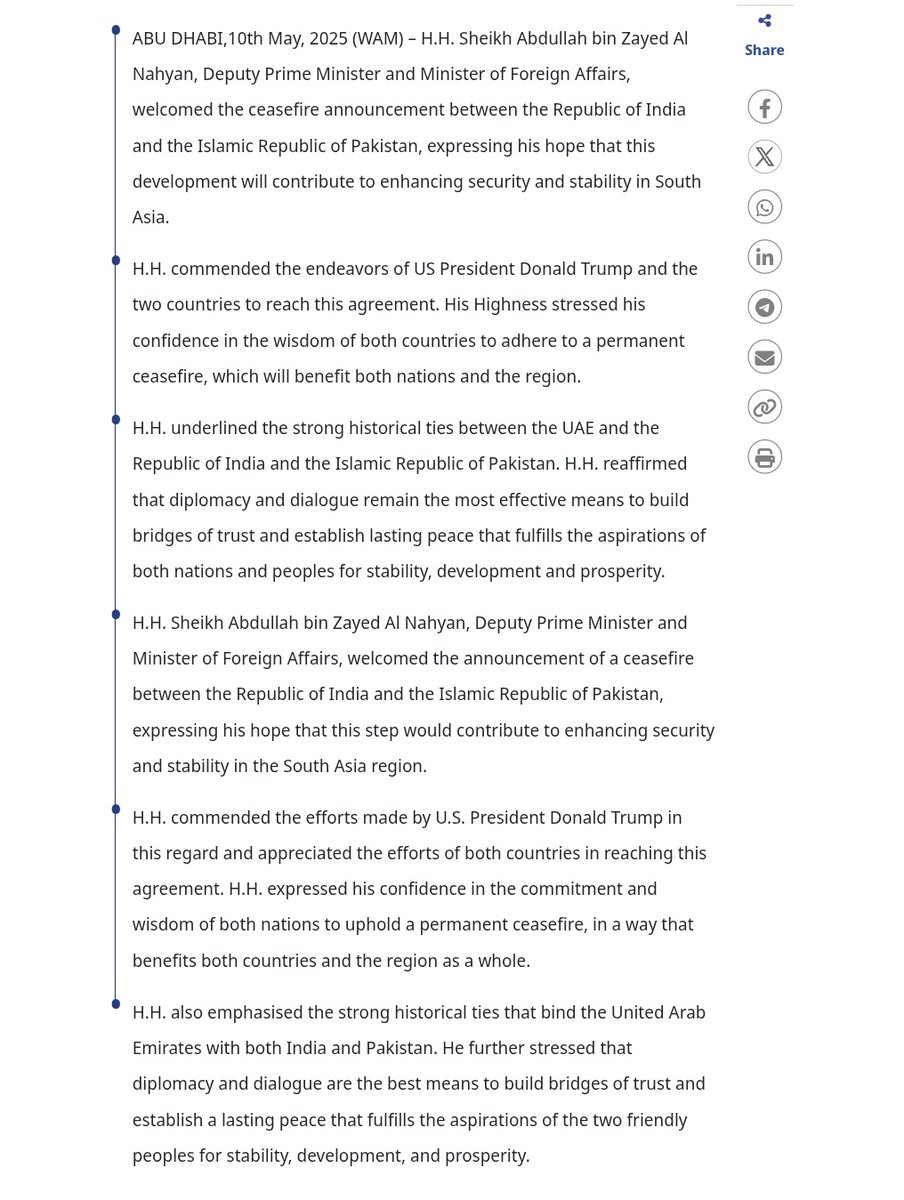 ABU DHABI,10th May, 2025 (WAM) – H.H. Sheikh Abdullah bin Zayed Al Nahyan, Deputy Prime Minister and Minister of Foreign Affairs, welcomed the ceasefire announcement between the Republic of India and the Islamic Republic of Pakistan, expressing his hope that this development will contribute to enhancing security and stability in South Asia.

H.H. commended the endeavors of US President Donald Trump and the two countries to reach this agreement. His Highness stressed his confidence in the wisdom of both countries to adhere to a permanent ceasefire, which will benefit both nations and the region.

H.H. underlined the strong historical ties between the UAE and the Republic of India and the Islamic Republic of Pakistan. H.H. reaffirmed that diplomacy and dialogue remain the most effective means to build bridges of trust and establish lasting peace that fulfills the aspirations of both nations and peoples for stability, development and prosperity.

H.H. Sheikh Abdullah bin Zayed Al Nahyan, Deputy Prime Minister and Minister of Foreign Affairs, welcomed the announcement of a ceasefire between the Republic of India and the Islamic Republic of Pakistan, expressing his hope that this step would contribute to enhancing security and stability in the South Asia region.

H.H. commended the efforts made by U.S. President Donald Trump in this regard and appreciated the efforts of both countries in reaching this agreement. H.H. expressed his confidence in the commitment and wisdom of both nations to uphold a permanent ceasefire, in a way that benefits both countries and the region as a whole.

H.H. also emphasised the strong historical ties that bind the United Arab Emirates with both India and Pakistan. He further stressed that diplomacy and dialogue are the best means to build bridges of trust and establish a lasting peace that fulfills the aspirations of the two friendly peoples for stability, development, and prosperity.

Share